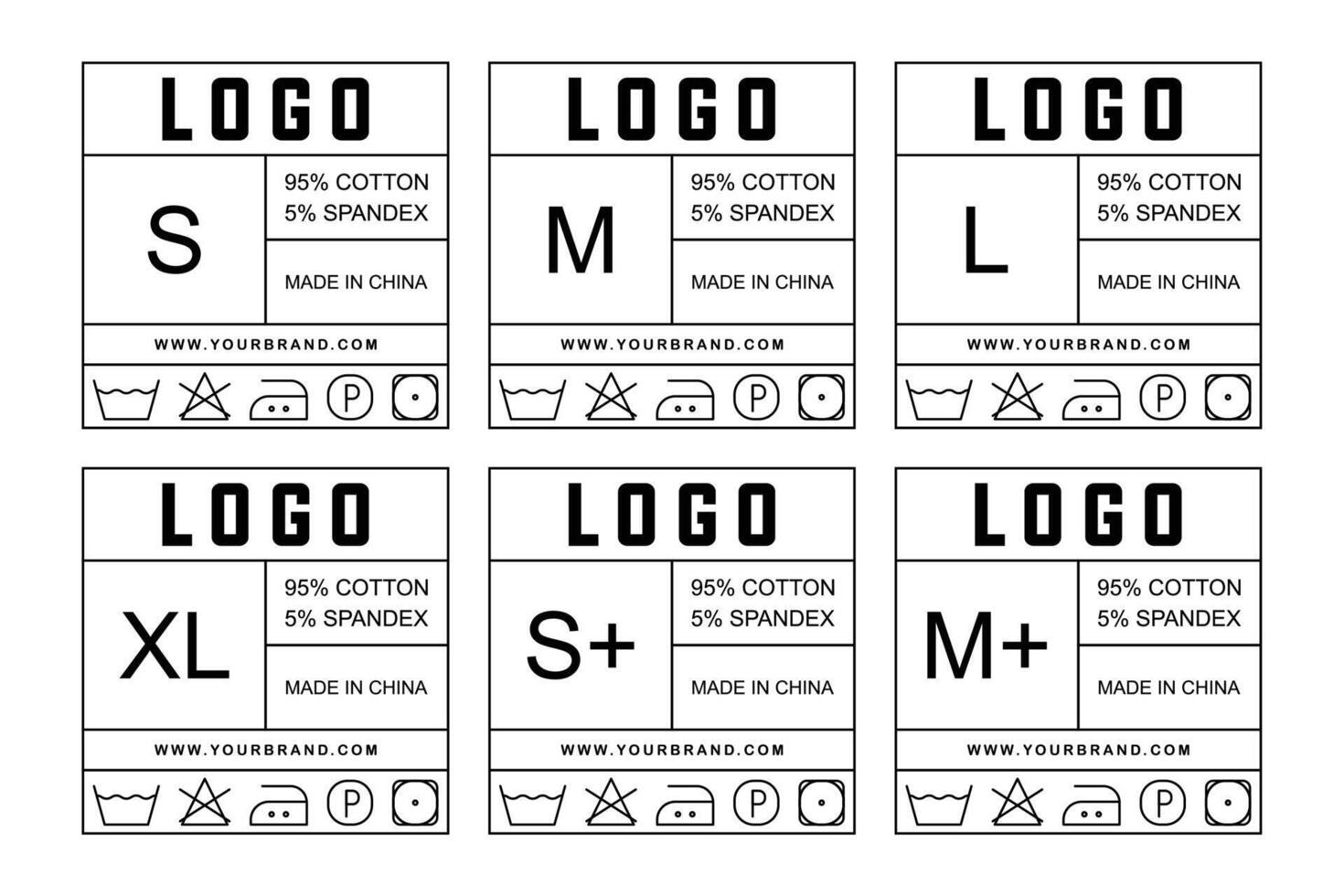 LOGO

S

95% COTTON
5% SPANDEX

MADE IN CHINA

WWW.YOURBRAND.COM

P

LOGO

M

95% COTTON
5% SPANDEX

MADE IN CHINA

WWW.YOURBRAND.COM

P

LOGO

L

95% COTTON
5% SPANDEX

MADE IN CHINA

WWW.YOURBRAND.COM

P

LOGO

XL

95% COTTON
5% SPANDEX

MADE IN CHINA

WWW.YOURBRAND.COM

P

LOGO

S+

95% COTTON
5% SPANDEX

MADE IN CHINA

WWW.YOURBRAND.COM

P

LOGO

M+

95% COTTON
5% SPANDEX

MADE IN CHINA

WWW.YOURBRAND.COM

P